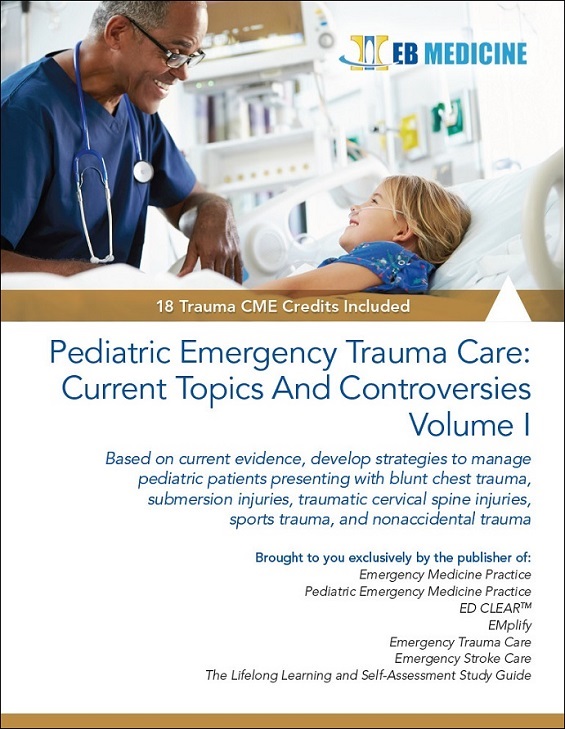 EB MEDICINE

18 Trauma CME Credits Included

Pediatric Emergency Trauma Care: Current Topics And Controversies Volume I

Based on current evidence, develop strategies to manage pediatric patients presenting with blunt chest trauma, submersion injuries, traumatic cervical spine injuries, sports trauma, and nonaccidental trauma

Brought to you exclusively by the publisher of:
Emergency Medicine Practice
Pediatric Emergency Medicine Practice
ED CLEAR™
EMplify
Emergency Trauma Care
Emergency Stroke Care
The Lifelong Learning and Self-Assessment Study Guide